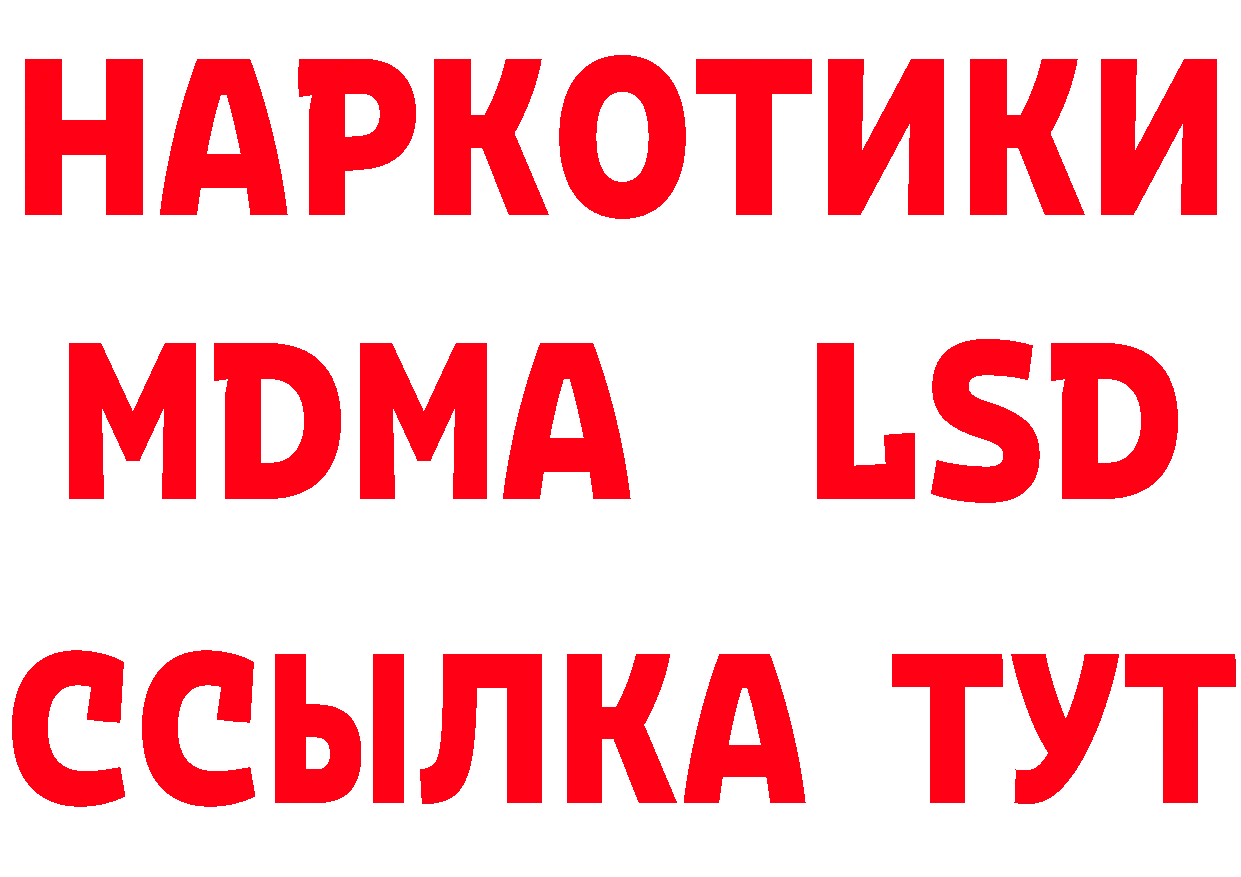 НАРКОТИКИ
MDMA LSD
ССЫЛКА ТУТ